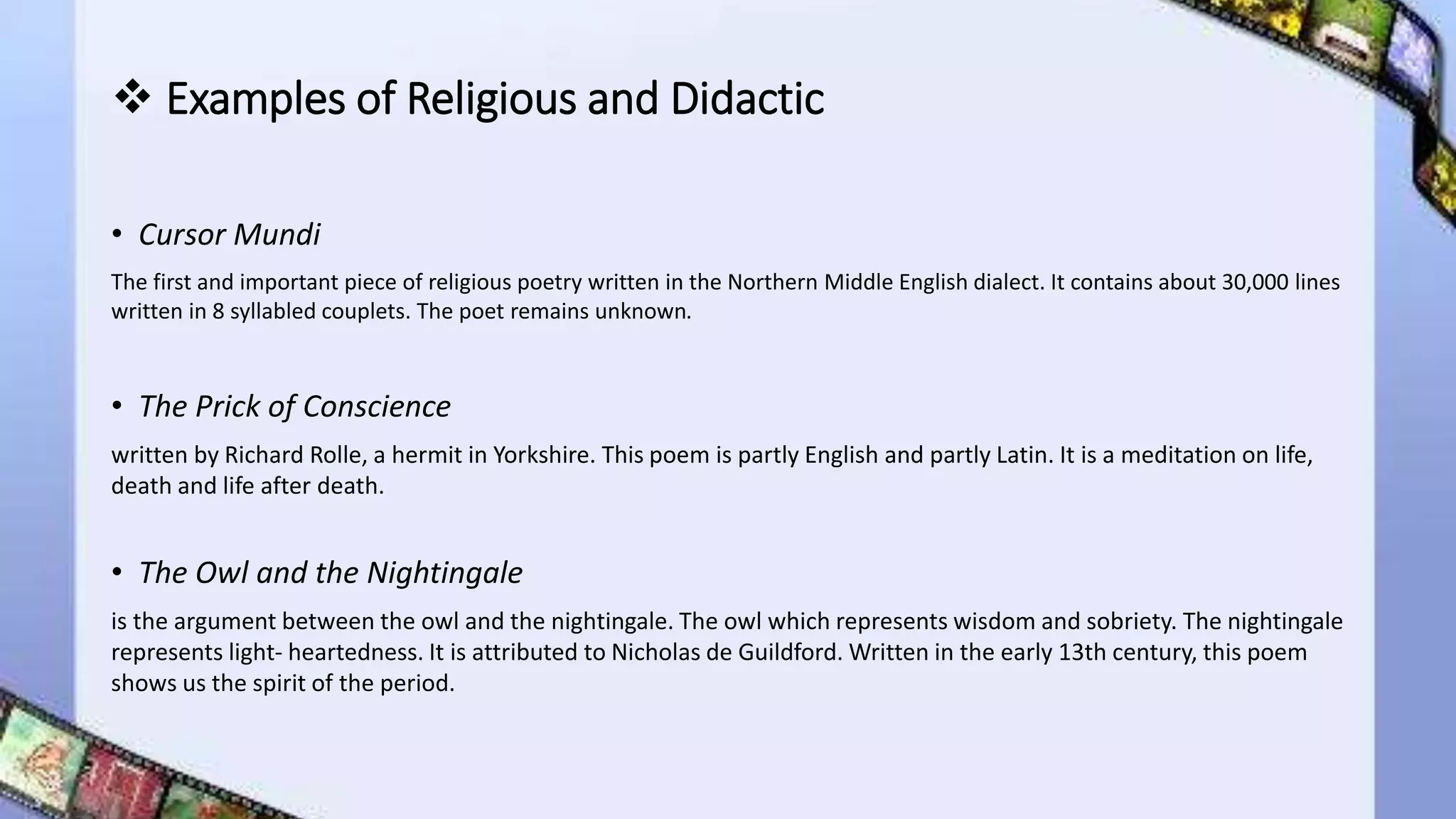 ❖ Examples of Religious and Didactic

• Cursor Mundi

The first and important piece of religious poetry written in the Northern Middle English dialect. It contains about 30,000 lines written in 8 syllabled couplets. The poet remains unknown.

• The Prick of Conscience

written by Richard Rolle, a hermit in Yorkshire. This poem is partly English and partly Latin. It is a meditation on life, death and life after death.

• The Owl and the Nightingale

is the argument between the owl and the nightingale. The owl which represents wisdom and sobriety. The nightingale represents light- heartedness. It is attributed to Nicholas de Guildford. Written in the early 13th century, this poem shows us the spirit of the period.